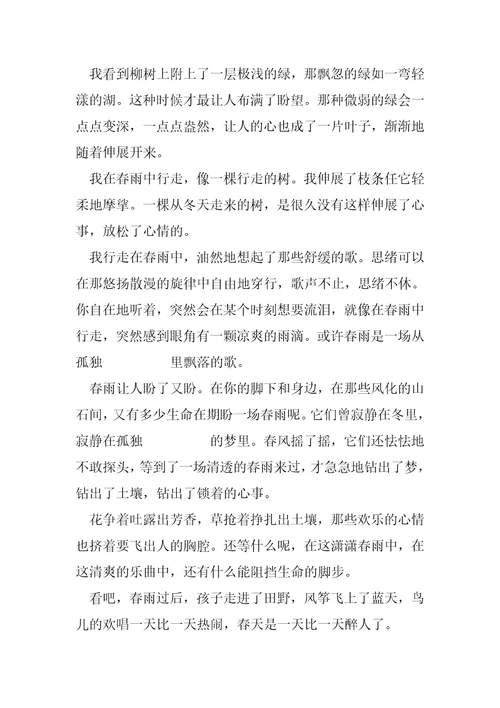 我看到柳树上附上了一层极浅的绿，那飘忽的绿如一弯轻漾的湖。这种时候才最让人布满了盼望。那种微弱的绿会一点点变深，一点点盎然，让人的心也成了一片叶子，渐渐地随着伸展开来。

我在春雨中行走，像一棵行走的树。我伸展了枝条任它轻柔地摩挲。一棵从冬天走来的树，是很久没有这样伸展了心事，放松了心情的。

我行走在春雨中，油然地想起了那些舒缓的歌。思绪可以在那悠扬散漫的旋律中自由地穿行，歌声不止，思绪不休。你自在地听着，突然会在某个时刻想要流泪，就像在春雨中行走，突然感到眼角有一颗凉爽的雨滴。或许春雨是一场从孤独 里飘落的歌。

春雨让人盼了又盼。在你的脚下和身边，在那些风化的山石间，又有多少生命在期盼一场春雨呢。它们曾寂静在冬里，寂静在孤独 的梦里。春风摇了摇，它们还怯怯地不敢探头，等到了一场清透的春雨来过，才急急地钻出了梦，钻出了土壤，钻出了锁着的心事。

花争着吐露出芳香，草抢着挣扎出土壤，那些欢乐的心情也挤着要飞出人的胸腔。还等什么呢，在这潇潇春雨中，在这清爽的乐曲中，还有什么能阻挡生命的脚步。

看吧，春雨过后，孩子走进了田野，风筝飞上了蓝天，鸟儿的欢唱一天比一天热闹，春天是一天比一天醉人了。